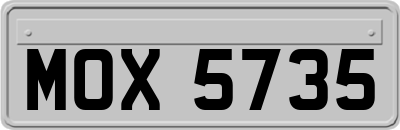 MOX 5735